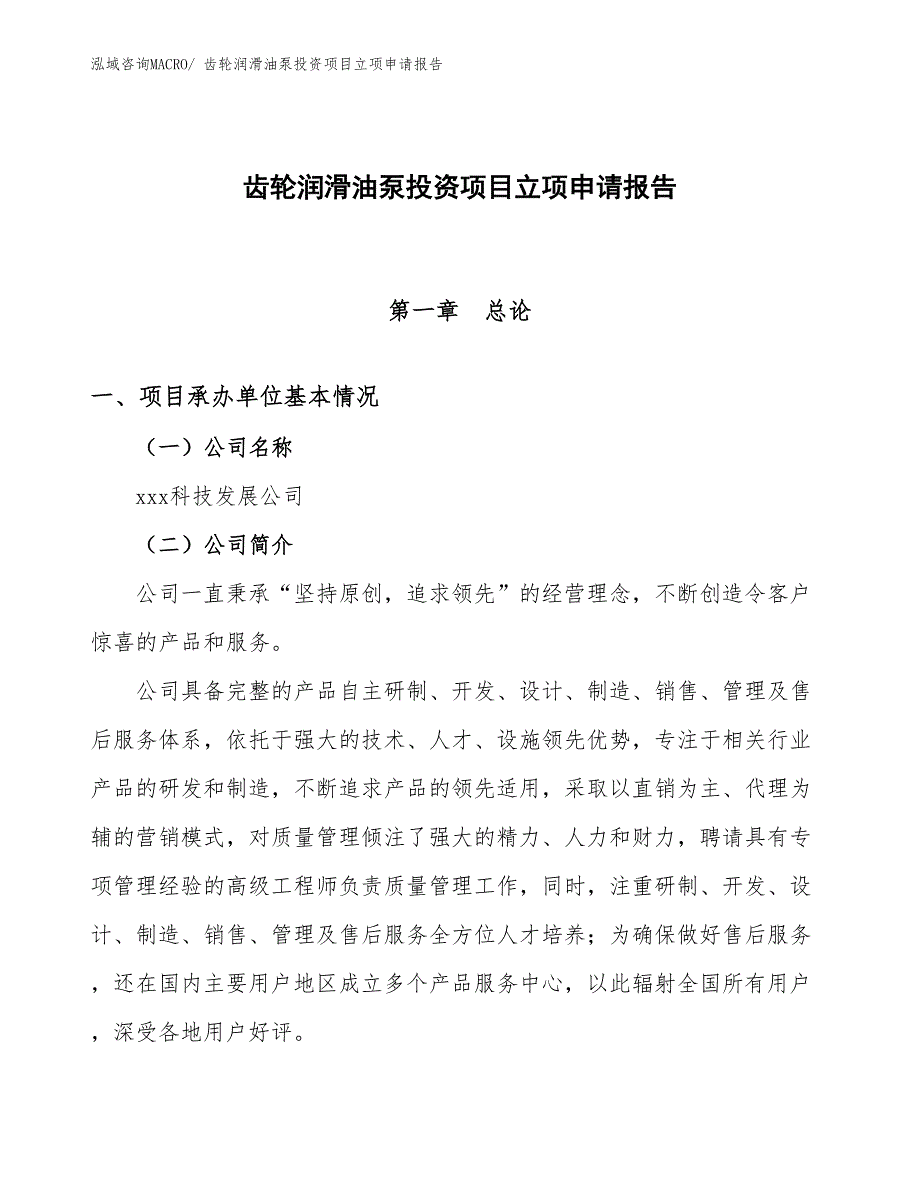 泓域咨询MACRO/ 齿轮润滑油泵投资项目立项申请报告

齿轮润滑油泵投资项目立项申请报告

第一章 总论

一、项目承办单位基本情况

（一）公司名称

xxx科技发展公司

（二）公司简介

公司一直秉承“坚持原创，追求领先”的经营理念，不断创造令客户惊喜的产品和服务。

公司具备完整的产品自主研制、开发、设计、制造、销售、管理及售后服务体系，依托于强大的技术、人才、设施领先优势，专注于相关行业产品的研发和制造，不断追求产品的领先适用，采取以直销为主、代理为辅的营销模式，对质量管理倾注了强大的精力、人力和财力，聘请具有专项管理经验的高级工程师负责质量管理工作，同时，注重研制、开发、设计、制造、销售、管理及售后服务全方位人才培养；为确保做好售后服务，还在国内主要用户地区成立多个产品服务中心，以此辐射全国所有用户，深受各地用户好评。